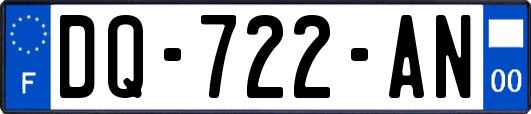 F

DQ-722-AN

00